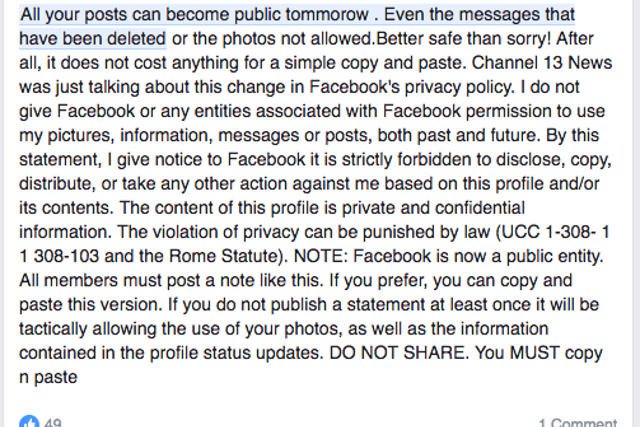 All your posts can become public tommorow . Even the messages that have been deleted or the photos not allowed.Better safe than sorry! After all, it does not cost anything for a simple copy and paste. Channel 13 News was just talking about this change in Facebook's privacy policy. I do not give Facebook or any entities associated with Facebook permission to use my pictures, information, messages or posts, both past and future. By this statement, I give notice to Facebook it is strictly forbidden to disclose, copy, distribute, or take any other action against me based on this profile and/or its contents. The content of this profile is private and confidential information. The violation of privacy can be punished by law (UCC 1-308- 1 1 308-103 and the Rome Statute). NOTE: Facebook is now a public entity. All members must post a note like this. If you prefer, you can copy and paste this version. If you do not publish a statement at least once it will be tactically allowing the use of your photos, as well as the information contained in the profile status updates. DO NOT SHARE. You MUST copy n paste

49

1 Comment